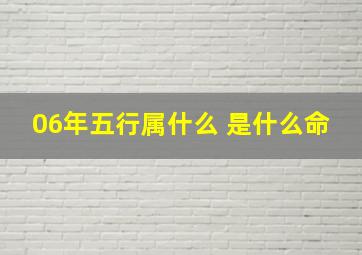 06年五行属什么 是什么命